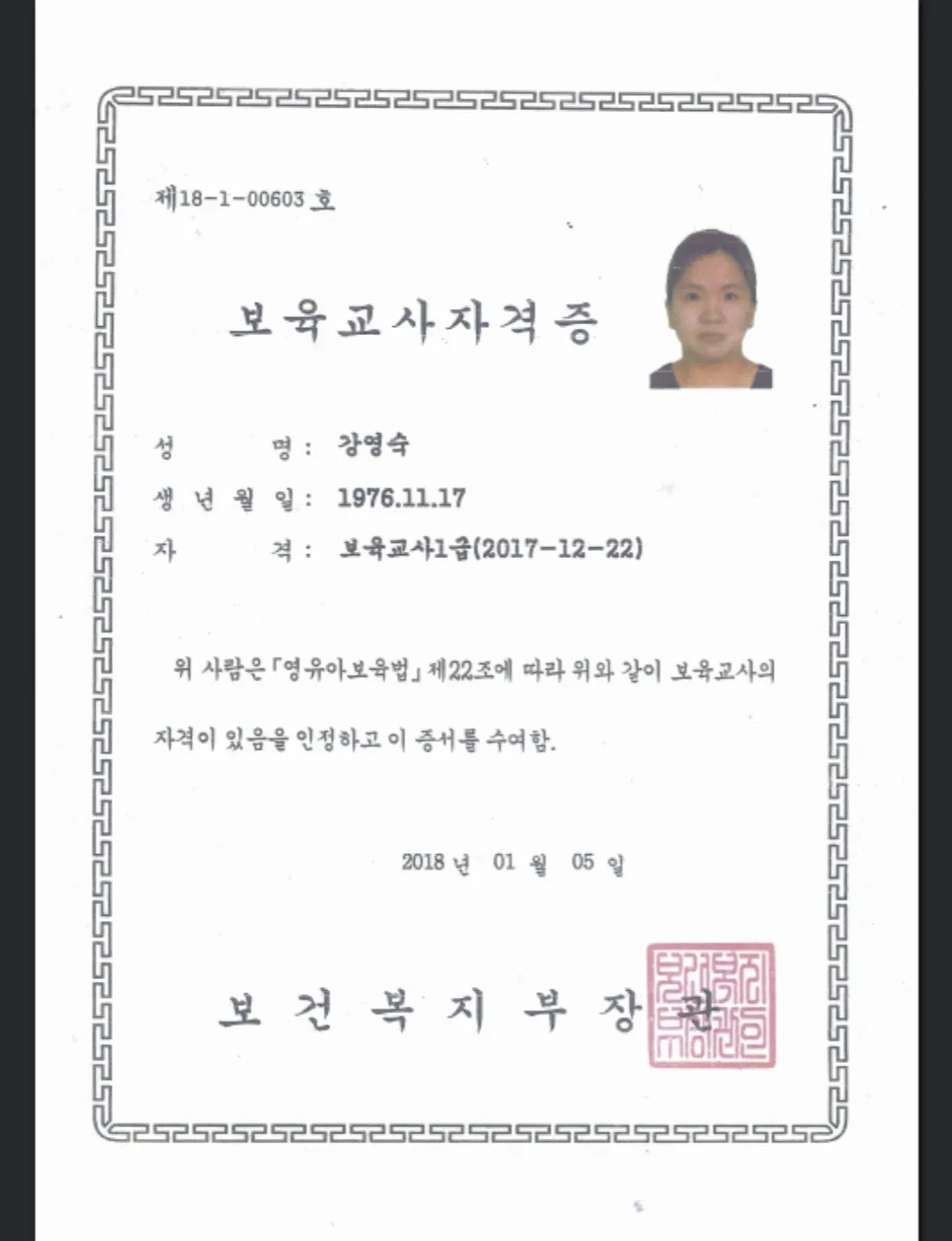 제18-1-00603 호

보육교사자격증

성 명 : 강영숙
생 년 월 일 : 1976.11.17
자 격 : 보육교사1급(2017-12-22)

위 사람은 「영유아보육법」 제22조에 따라 위와 같이 보육교사의 자격이 있음을 인정하고 이 증서를 수여함.

2018 년 01 월 05 일

보 건 복 지 부 장 관

보건복지부장관인